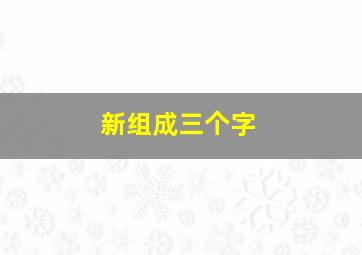 新组成三个字